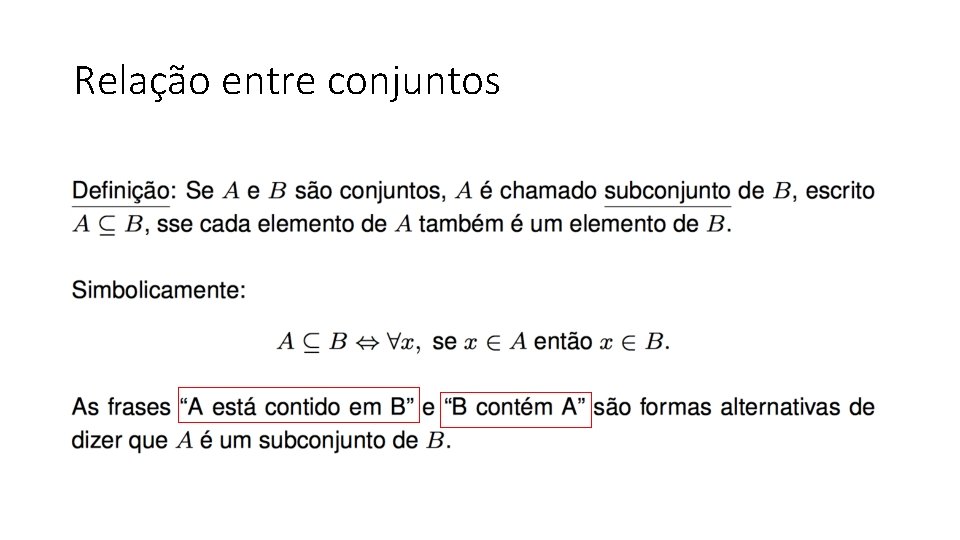 Relação entre conjuntos

Definição: Se $A$ e $B$ são conjuntos, $A$ é chamado subconjunto de $B$, escrito $A \subseteq B$, sse cada elemento de $A$ também é um elemento de $B$.

Simbolicamente:

$A \subseteq B \Leftrightarrow \forall x,$ se $x \in A$ então $x \in B$.

As frases “A está contido em B” e “B contém A” são formas alternativas de dizer que $A$ é um subconjunto de $B$.